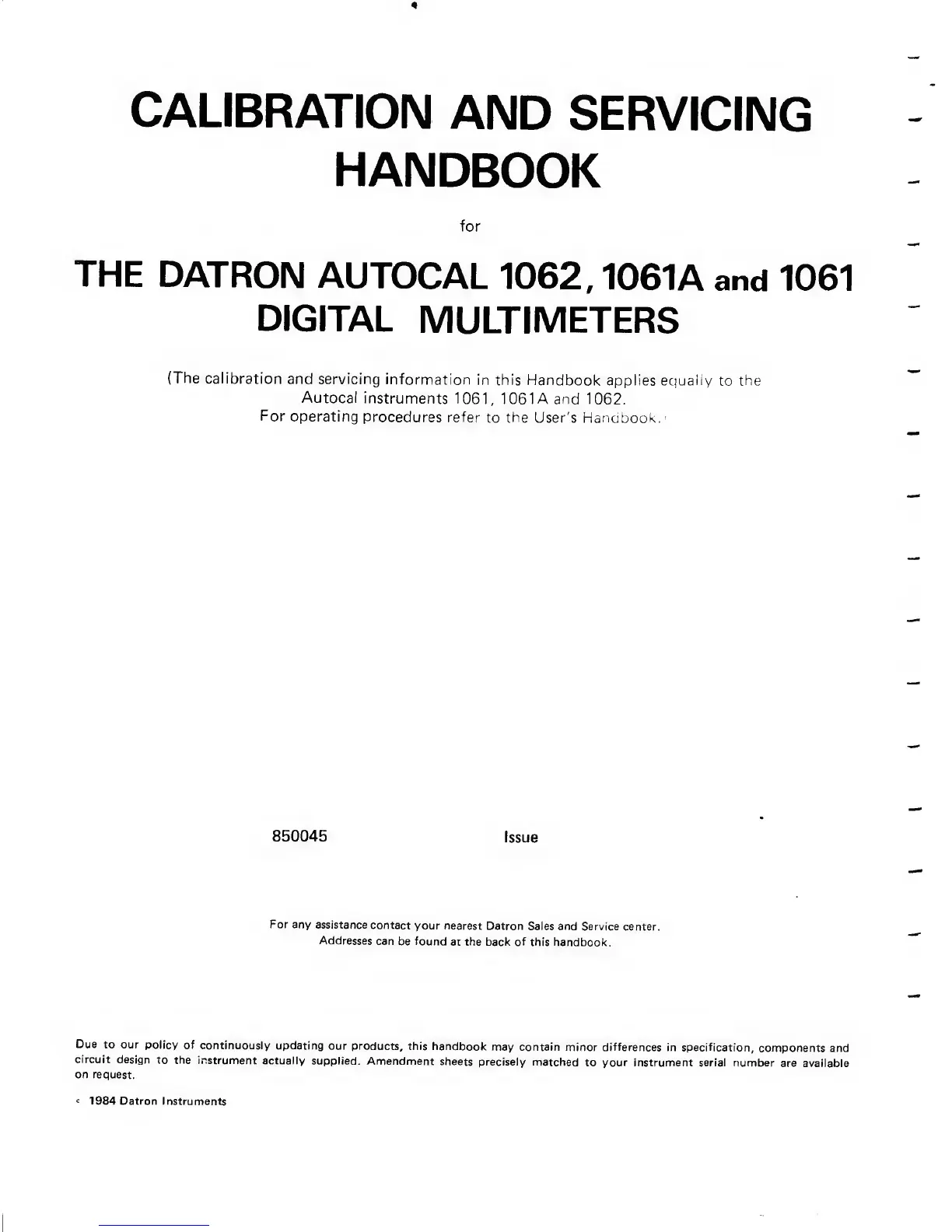 CALIBRATION AND SERVICING HANDBOOK

for

THE DATRON AUTOCAL 1062, 1061A and 1061 DIGITAL MULTIMETERS

(The calibration and servicing information in this Handbook applies equally to the Autocal instruments 1061, 1061A and 1062. For operating procedures refer to the User's Handbook.)

850045 Issue

For any assistance contact your nearest Datron Sales and Service center. Addresses can be found at the back of this handbook.

Due to our policy of continuously updating our products, this handbook may contain minor differences in specification, components and circuit design to the instrument actually supplied. Amendment sheets precisely matched to your instrument serial number are available on request.

c 1984 Datron Instruments